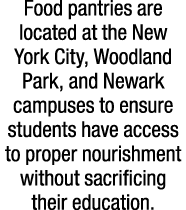 Food pantries are located at the New York City, Woodland Park, and Newark campuses to ensure students have access to proper nourishment without sacrificing their education.